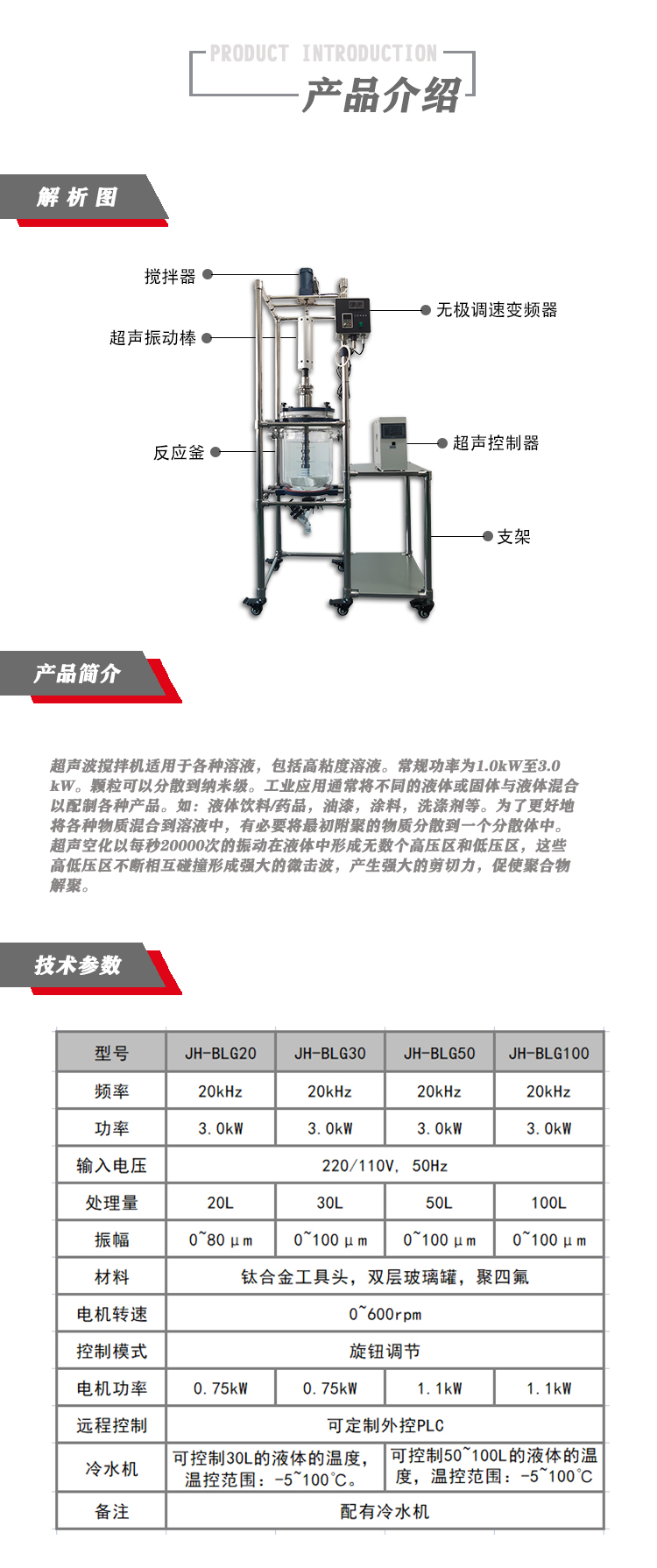 PRODUCT INTRODUCTION
产品介绍

解析图

搅拌器
超声振动棒
反应釜
无极调速变频器
超声控制器
支架

产品简介

超声波搅拌机适用于各种溶液，包括高粘度溶液。常规功率为1.0kW至3.0kW。颗粒可以分散到纳米级。工业应用通常将不同的液体或固体与液体混合以配制各种产品。如：液体饮料/药品，油漆，涂料，洗涤剂等。为了更好地将各种物质混合到溶液中，有必要将最初附聚的物质分散到一个分散体中。超声空化以每秒20000次的振动在液体中形成无数个高压区和低压区，这些高低压区不断相互碰撞形成强大的微击波，产生强大的剪切力，促使聚合物解聚。

技术参数

| 型号 | JH-BLG20 | JH-BLG30 | JH-BLG50 | JH-BLG100 |
|---|---|---|---|---|
| 频率 | 20kHz | 20kHz | 20kHz | 20kHz |
| 功率 | 3.0kW | 3.0kW | 3.0kW | 3.0kW |
| 输入电压 | 220/110V, 50Hz | | | |
| 处理量 | 20L | 30L | 50L | 100L |
| 振幅 | 0~80μm | 0~100μm | 0~100μm | 0~100μm |
| 材料 | 钛合金工具头，双层玻璃罐，聚四氟 | | | |
| 电机转速 | 0~600rpm | | | |
| 控制模式 | 旋钮调节 | | | |
| 电机功率 | 0.75kW | 0.75kW | 1.1kW | 1.1kW |
| 远程控制 | 可定制外控PLC | | | |
| 冷水机 | 可控制30L的液体的温度，温控范围：-5~100℃。 | | 可控制50~100L的液体的温度，温控范围：-5~100℃ | |
| 备注 | 配有冷水机 | | | |